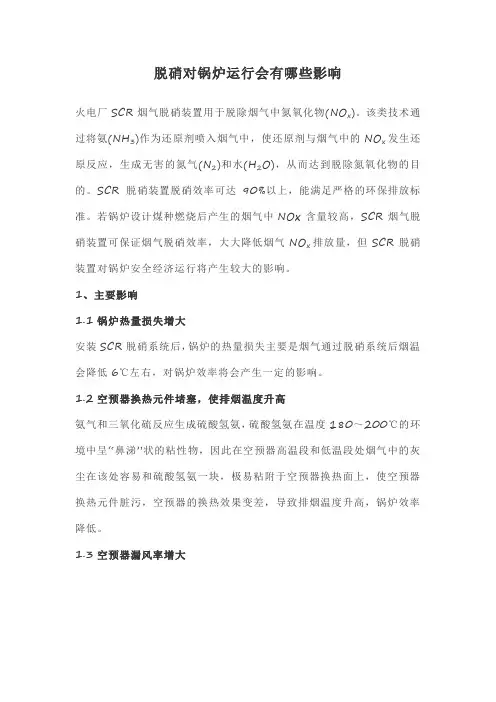 脱硝对锅炉运行会有哪些影响

火电厂 SCR 烟气脱硝装置用于脱除烟气中氮氧化物($NO_x$)。该类技术通过将氨($NH_3$)作为还原剂喷入烟气中，使还原剂与烟气中的 $NO_x$ 发生还原反应，生成无害的氮气($N_2$)和水($H_2O$)，从而达到脱除氮氧化物的目的。SCR 脱硝装置脱硝效率可达 90%以上，能满足严格的环保排放标准。若锅炉设计煤种燃烧后产生的烟气中 NOx 含量较高，SCR 烟气脱硝装置可保证烟气脱硝效率，大大降低烟气 $NO_x$ 排放量，但 SCR 脱硝装置对锅炉安全经济运行将产生较大的影响。

1、主要影响

1.1 锅炉热量损失增大

安装 SCR 脱硝系统后，锅炉的热量损失主要是烟气通过脱硝系统后烟温会降低 6℃左右，对锅炉效率将会产生一定的影响。

1.2 空预器换热元件堵塞，使排烟温度升高

氨气和三氧化硫反应生成硫酸氢氨，硫酸氢氨在温度 180～200℃的环境中呈"鼻涕"状的粘性物，因此在空预器高温段和低温段处烟气中的灰尘在该处容易和硫酸氢氨一块，极易粘附于空预器换热面上，使空预器换热元件脏污，空预器的换热效果变差，导致排烟温度升高，锅炉效率降低。

1.3 空预器漏风率增大